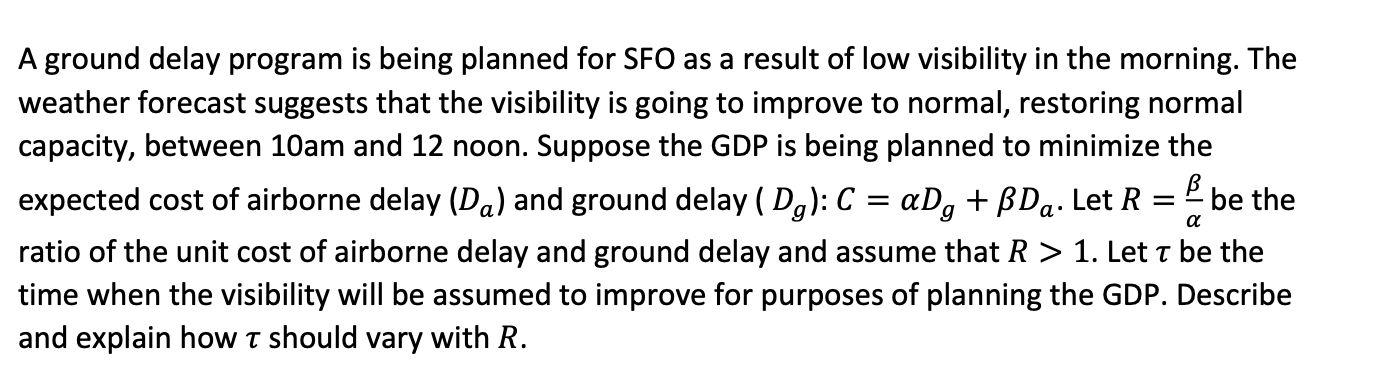 A ground delay program is being planned for SFO as a result of low visibility in the morning. The weather forecast suggests that the visibility is going to improve to normal, restoring normal capacity, between 10am and 12 noon. Suppose the GDP is being planned to minimize the expected cost of airborne delay ($D_a$) and ground delay ( $D_g$): $C = \alpha D_g + \beta D_a$. Let $R = \frac{\beta}{\alpha}$ be the ratio of the unit cost of airborne delay and ground delay and assume that $R > 1$. Let $\tau$ be the time when the visibility will be assumed to improve for purposes of planning the GDP. Describe and explain how $\tau$ should vary with $R$.